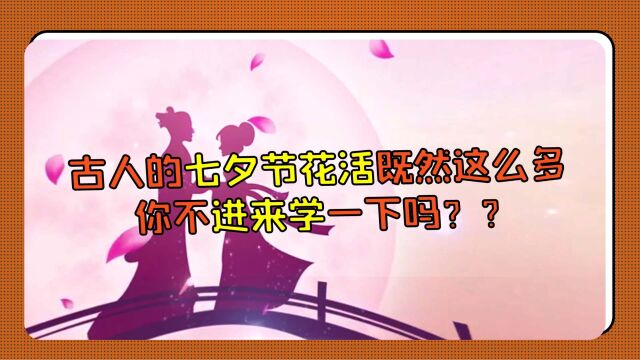 古人的七夕节花活既然这么多
你不进来学一下吗？？